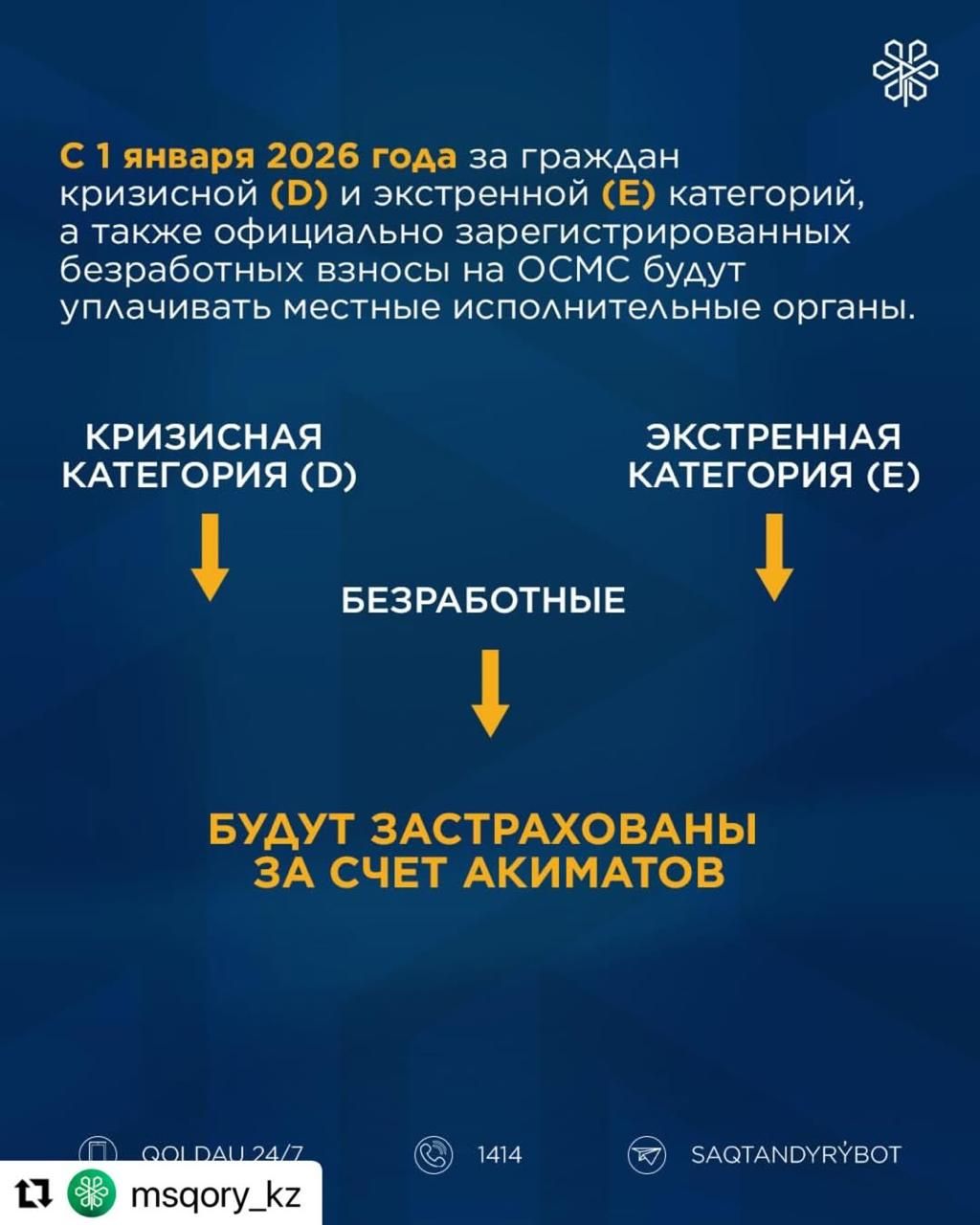 С 1 января 2026 года за граждан кризисной (D) и экстренной (E) категорий, а также официально зарегистрированных безработных взносы на ОСМС будут уплачивать местные исполнительные органы.

КРИЗИСНАЯ КАТЕГОРИЯ (D)

ЭКСТРЕННАЯ КАТЕГОРИЯ (E)

БЕЗРАБОТНЫЕ

БУДУТ ЗАСТРАХОВАНЫ ЗА СЧЕТ АКИМАТОВ

QOLDAU 24/7

1414

SAQTANDYRÝBOT

msqory_kz